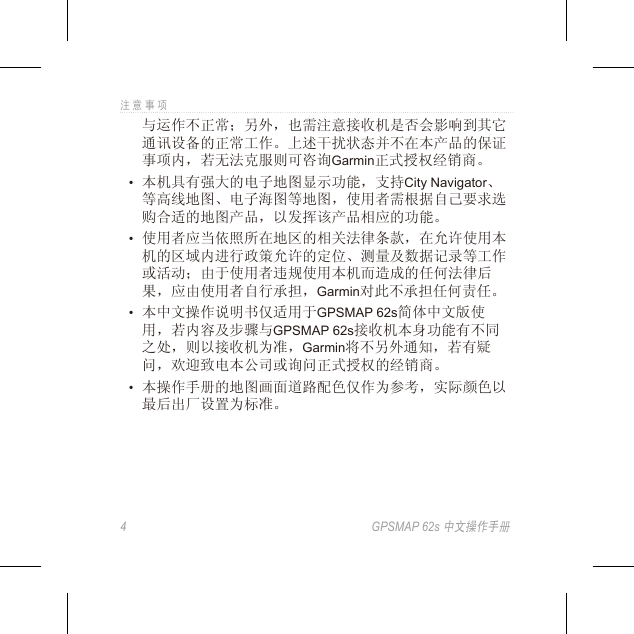 注意事项

与运作不正常；另外，也需注意接收机是否会影响到其它通讯设备的正常工作。上述干扰状态并不在本产品的保证事项内，若无法克服则可咨询Garmin正式授权经销商。

• 本机具有强大的电子地图显示功能，支持City Navigator、等高线地图、电子海图等地图，使用者需根据自己要求选购合适的地图产品，以发挥该产品相应的功能。

• 使用者应当依照所在地区的相关法律条款，在允许使用本机的区域内进行政策允许的定位、测量及数据记录等工作或活动；由于使用者违规使用本机而造成的任何法律后果，应由使用者自行承担，Garmin对此不承担任何责任。

• 本中文操作说明书仅适用于GPSMAP 62s简体中文版使用，若内容及步骤与GPSMAP 62s接收机本身功能有不同之处，则以接收机为准，Garmin将不另外通知，若有疑问，欢迎致电本公司或询问正式授权的经销商。

• 本操作手册的地图画面道路配色仅作为参考，实际颜色以最后出厂设置为标准。

4

GPSMAP 62s 中文操作手册